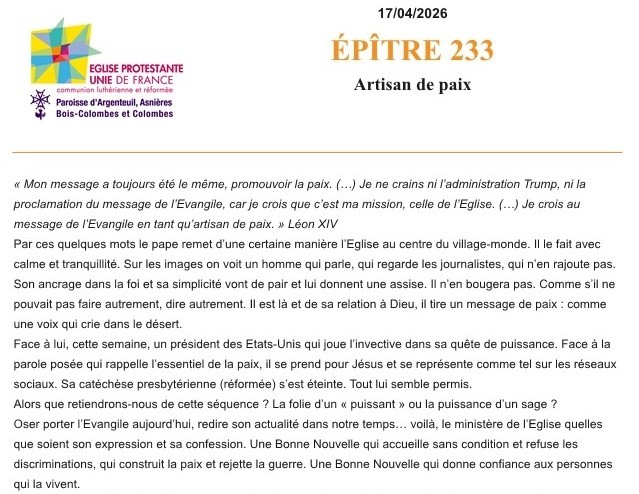 EGLISE PROTESTANTE UNIE DE FRANCE
communion luthérienne et réformée
Paroisse d'Argenteuil, Asnières Bois-Colombes et Colombes

17/04/2026

ÉPÎTRE 233

Artisan de paix

« Mon message a toujours été le même, promouvoir la paix. (…) Je ne crains ni l'administration Trump, ni la proclamation du message de l'Evangile, car je crois que c'est ma mission, celle de l'Eglise. (…) Je crois au message de l'Evangile en tant qu'artisan de paix. » Léon XIV
Par ces quelques mots le pape remet d'une certaine manière l'Eglise au centre du village-monde. Il le fait avec calme et tranquillité. Sur les images on voit un homme qui parle, qui regarde les journalistes, qui n'en rajoute pas. Son ancrage dans la foi et sa simplicité vont de pair et lui donnent une assise. Il n'en bougera pas. Comme s'il ne pouvait pas faire autrement, dire autrement. Il est là et de sa relation à Dieu, il tire un message de paix : comme une voix qui crie dans le désert.
Face à lui, cette semaine, un président des Etats-Unis qui joue l'invective dans sa quête de puissance. Face à la parole posée qui rappelle l'essentiel de la paix, il se prend pour Jésus et se représente comme tel sur les réseaux sociaux. Sa catéchèse presbytérienne (réformée) s'est éteinte. Tout lui semble permis.
Alors que retiendrons-nous de cette séquence ? La folie d'un « puissant » ou la puissance d'un sage ?
Oser porter l'Evangile aujourd'hui, redire son actualité dans notre temps… voilà, le ministère de l'Eglise quelles que soient son expression et sa confession. Une Bonne Nouvelle qui accueille sans condition et refuse les discriminations, qui construit la paix et rejette la guerre. Une Bonne Nouvelle qui donne confiance aux personnes qui la vivent.